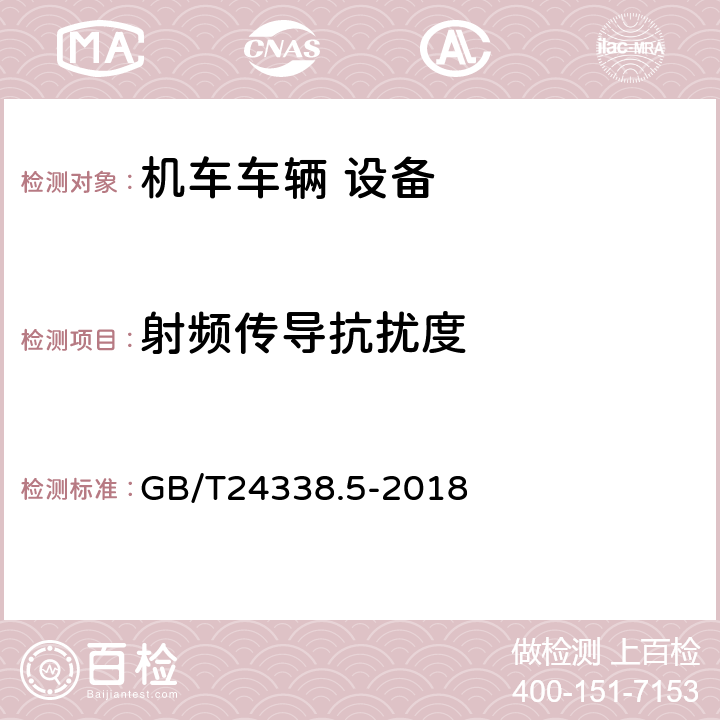 MA CNAS AC ilac-MRA

检测对象：机车车辆 设备

检测项目：射频传导抗扰度

检测标准：GB/T24338.5-2018

百检
Baijiantest.com

做检测 上百检
400-151-7153